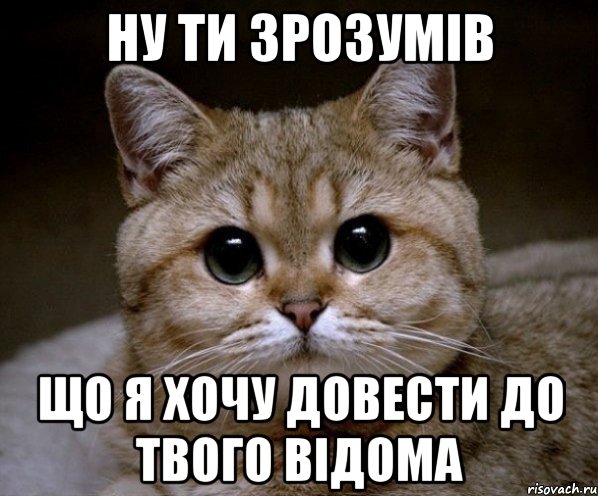 НУ ТИ ЗРОЗУМІВ

ЩО Я ХОЧУ ДОВЕСТИ ДО ТВОГО ВІДОМА

risovach.ru